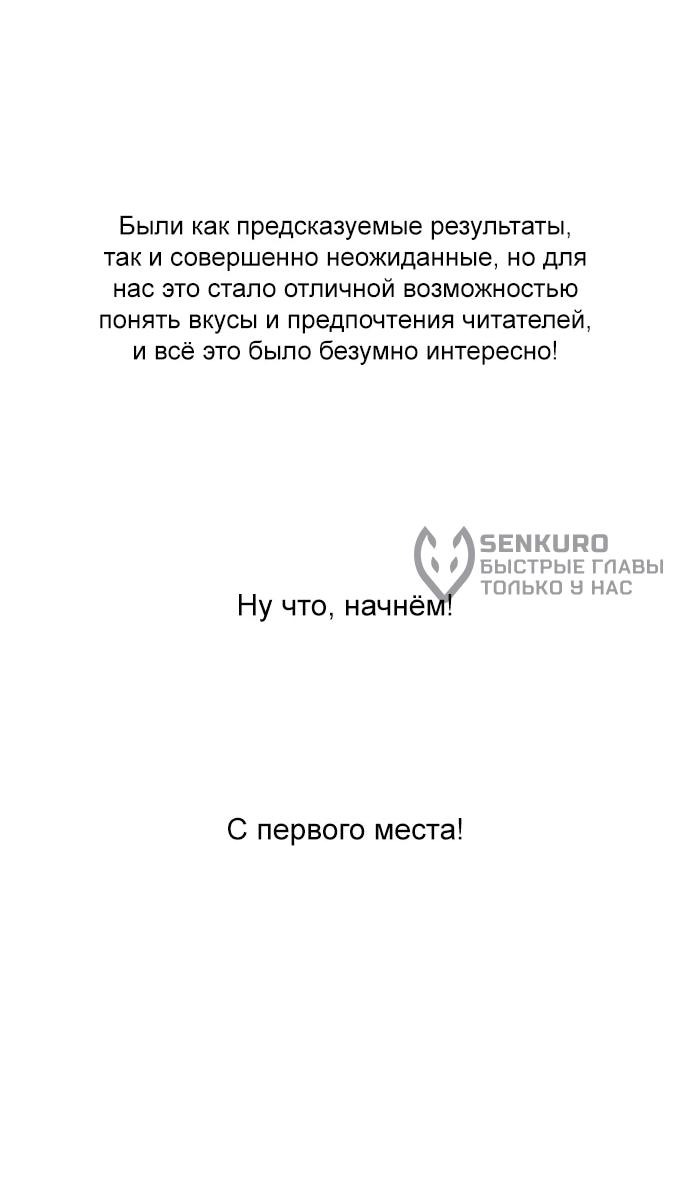 Были как предсказуемые результаты, так и совершенно неожиданные, но для нас это стало отличной возможностью понять вкусы и предпочтения читателей, и всё это было безумно интересно!

SENKURO
БЫСТРЫЕ ГЛАВЫ
ТОЛЬКО У НАС

Ну что, начнём!

С первого места!